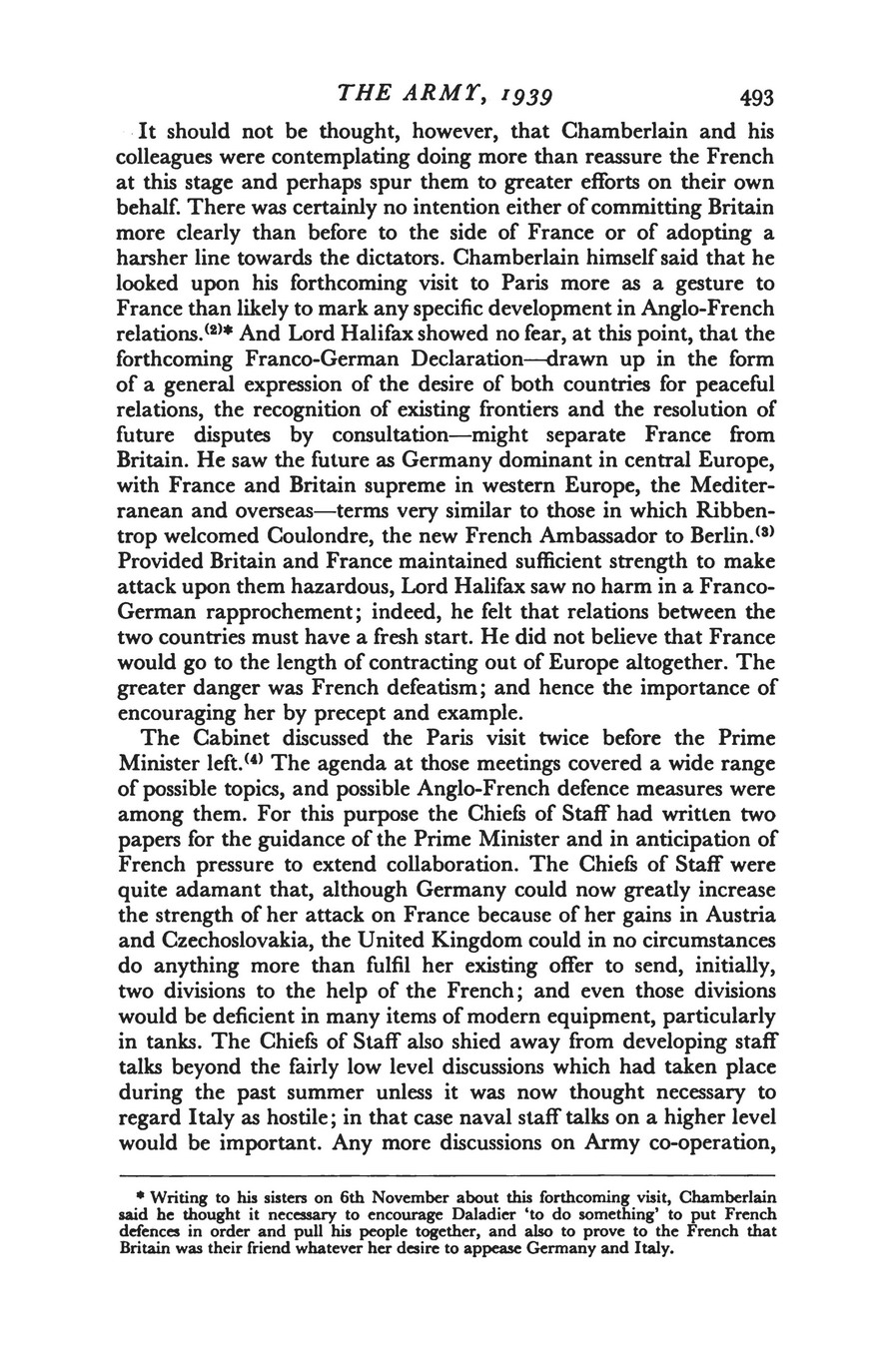 THE ARMY, 1939 493

It should not be thought, however, that Chamberlain and his colleagues were contemplating doing more than reassure the French at this stage and perhaps spur them to greater efforts on their own behalf. There was certainly no intention either of committing Britain more clearly than before to the side of France or of adopting a harsher line towards the dictators. Chamberlain himself said that he looked upon his forthcoming visit to Paris more as a gesture to France than likely to mark any specific development in Anglo-French relations.$^{(2)*}$ And Lord Halifax showed no fear, at this point, that the forthcoming Franco-German Declaration—drawn up in the form of a general expression of the desire of both countries for peaceful relations, the recognition of existing frontiers and the resolution of future disputes by consultation—might separate France from Britain. He saw the future as Germany dominant in central Europe, with France and Britain supreme in western Europe, the Mediterranean and overseas—terms very similar to those in which Ribbentrop welcomed Coulondre, the new French Ambassador to Berlin.$^{(3)}$ Provided Britain and France maintained sufficient strength to make attack upon them hazardous, Lord Halifax saw no harm in a Franco-German rapprochement; indeed, he felt that relations between the two countries must have a fresh start. He did not believe that France would go to the length of contracting out of Europe altogether. The greater danger was French defeatism; and hence the importance of encouraging her by precept and example.

The Cabinet discussed the Paris visit twice before the Prime Minister left.$^{(4)}$ The agenda at those meetings covered a wide range of possible topics, and possible Anglo-French defence measures were among them. For this purpose the Chiefs of Staff had written two papers for the guidance of the Prime Minister and in anticipation of French pressure to extend collaboration. The Chiefs of Staff were quite adamant that, although Germany could now greatly increase the strength of her attack on France because of her gains in Austria and Czechoslovakia, the United Kingdom could in no circumstances do anything more than fulfil her existing offer to send, initially, two divisions to the help of the French; and even those divisions would be deficient in many items of modern equipment, particularly in tanks. The Chiefs of Staff also shied away from developing staff talks beyond the fairly low level discussions which had taken place during the past summer unless it was now thought necessary to regard Italy as hostile; in that case naval staff talks on a higher level would be important. Any more discussions on Army co-operation,

* Writing to his sisters on 6th November about this forthcoming visit, Chamberlain said he thought it necessary to encourage Daladier 'to do something' to put French defences in order and pull his people together, and also to prove to the French that Britain was their friend whatever her desire to appease Germany and Italy.